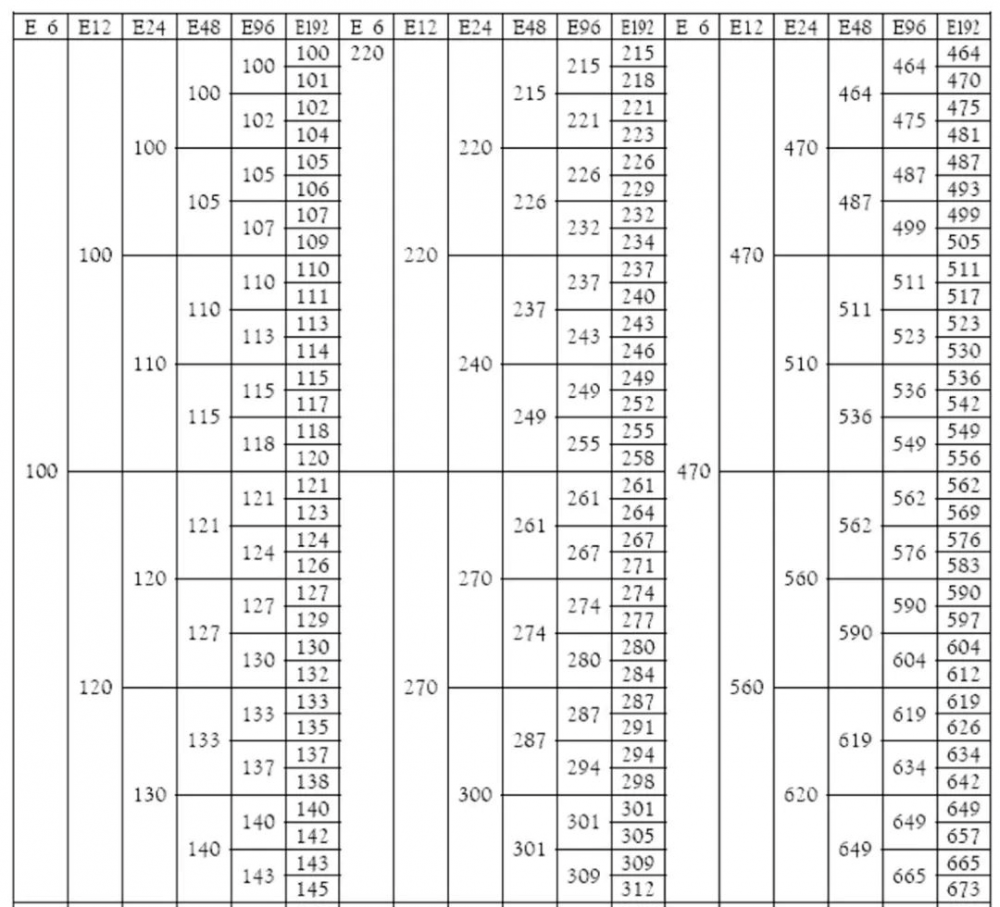 | E 6 | E12 | E24 | E48 | E96 | E192 | E 6 | E12 | E24 | E48 | E96 | E192 | E 6 | E12 | E24 | E48 | E96 | E192 |
|---|---|---|---|---|---|---|---|---|---|---|---|---|---|---|---|---|---|
| 100 | 100 | 100 | 100 | 100 | 100 | 220 | 220 | 220 | 215 | 215 | 215 | 470 | 470 | 470 | 464 | 464 | 464 |
| | | | | | 101 | | | | | | 218 | | | | | | 470 |
| | | | | 102 | 102 | | | | | 221 | 221 | | | | | 475 | 475 |
| | | | | | 104 | | | | | | 223 | | | | | | 481 |
| | | | 105 | 105 | 105 | | | | 226 | 226 | 226 | | | | 487 | 487 | 487 |
| | | | | | 106 | | | | | | 229 | | | | | | 493 |
| | | | | 107 | 107 | | | | | 232 | 232 | | | | | 499 | 499 |
| | | | | | 109 | | | | | | 234 | | | | | | 505 |
| | | 110 | 110 | 110 | 110 | | | 240 | 237 | 237 | 237 | | | 510 | 511 | 511 | 511 |
| | | | | | 111 | | | | | | 240 | | | | | | 517 |
| | | | | 113 | 113 | | | | | 243 | 243 | | | | | 523 | 523 |
| | | | | | 114 | | | | | | 246 | | | | | | 530 |
| | | | 115 | 115 | 115 | | | | 249 | 249 | 249 | | | | 536 | 536 | 536 |
| | | | | | 117 | | | | | | 252 | | | | | | 542 |
| | | | | 118 | 118 | | | | | 255 | 255 | | | | | 549 | 549 |
| | | | | | 120 | | | | | | 258 | | | | | | 556 |
| | 120 | 120 | 121 | 121 | 121 | | 270 | 270 | 261 | 261 | 261 | | 560 | 560 | 562 | 562 | 562 |
| | | | | | 123 | | | | | | 264 | | | | | | 569 |
| | | | | 124 | 124 | | | | | 267 | 267 | | | | | 576 | 576 |
| | | | | | 126 | | | | | | 271 | | | | | | 583 |
| | | | 127 | 127 | 127 | | | | 274 | 274 | 274 | | | | 590 | 590 | 590 |
| | | | | | 129 | | | | | | 277 | | | | | | 597 |
| | | | | 130 | 130 | | | | | 280 | 280 | | | | | 604 | 604 |
| | | | | | 132 | | | | | | 284 | | | | | | 612 |
| | | 130 | 133 | 133 | 133 | | | 300 | 287 | 287 | 287 | | | 620 | 619 | 619 | 619 |
| | | | | | 135 | | | | | | 291 | | | | | | 626 |
| | | | | 137 | 137 | | | | | 294 | 294 | | | | | 634 | 634 |
| | | | | | 138 | | | | | | 298 | | | | | | 642 |
| | | | 140 | 140 | 140 | | | | 301 | 301 | 301 | | | | 649 | 649 | 649 |
| | | | | | 142 | | | | | | 305 | | | | | | 657 |
| | | | | 143 | 143 | | | | | 309 | 309 | | | | | 665 | 665 |
| | | | | | 145 | | | | | | 312 | | | | | | 673 |